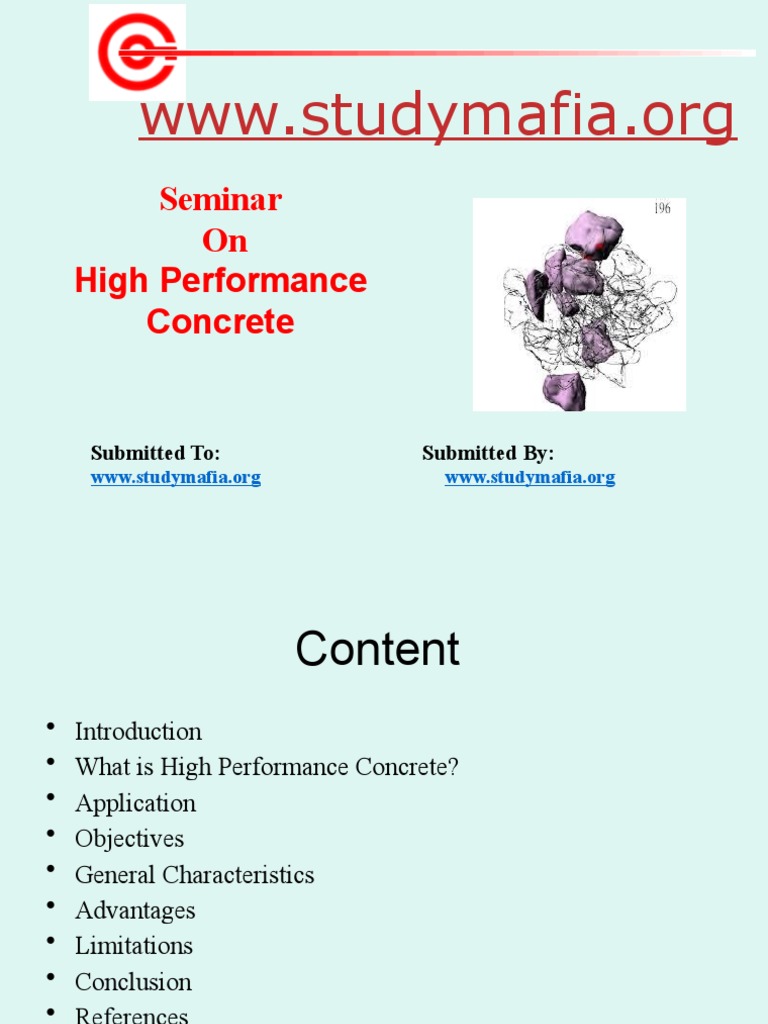 www.studymafia.org

Seminar
On
High Performance Concrete

196

Submitted To:
www.studymafia.org

Submitted By:
www.studymafia.org

Content

• Introduction
• What is High Performance Concrete?
• Application
• Objectives
• General Characteristics
• Advantages
• Limitations
• Conclusion
• References